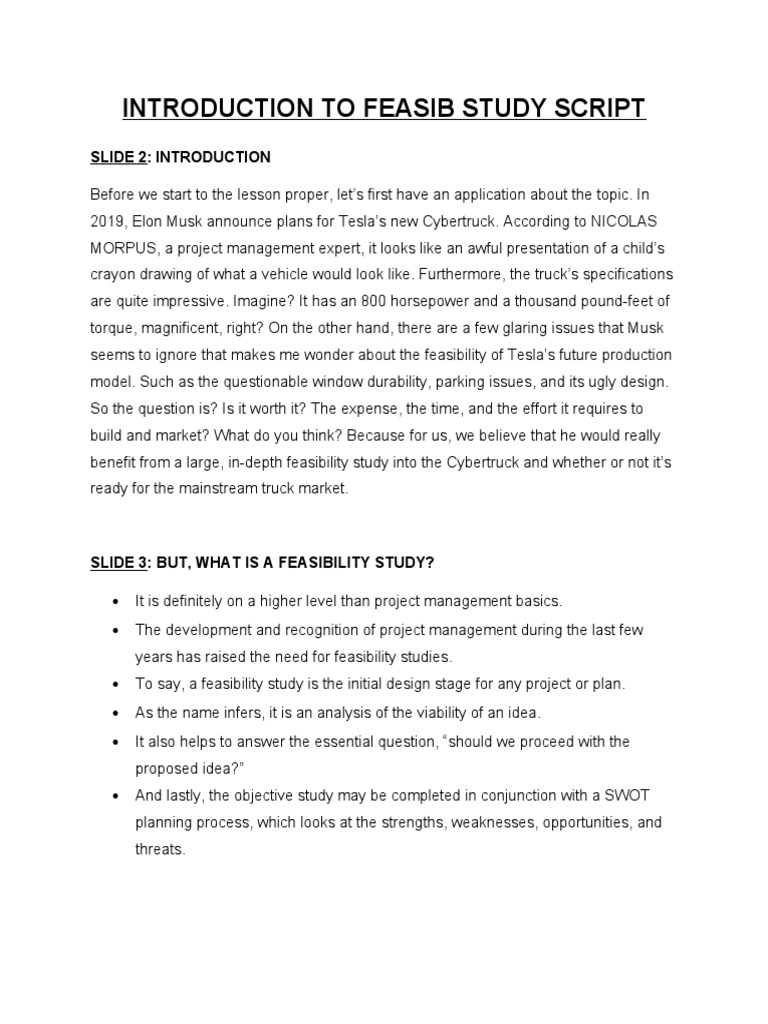 INTRODUCTION TO FEASIB STUDY SCRIPT

SLIDE 2: INTRODUCTION

Before we start to the lesson proper, let's first have an application about the topic. In 2019, Elon Musk announce plans for Tesla's new Cybertruck. According to NICOLAS MORPUS, a project management expert, it looks like an awful presentation of a child's crayon drawing of what a vehicle would look like. Furthermore, the truck's specifications are quite impressive. Imagine? It has an 800 horsepower and a thousand pound-feet of torque, magnificent, right? On the other hand, there are a few glaring issues that Musk seems to ignore that makes me wonder about the feasibility of Tesla's future production model. Such as the questionable window durability, parking issues, and its ugly design. So the question is? Is it worth it? The expense, the time, and the effort it requires to build and market? What do you think? Because for us, we believe that he would really benefit from a large, in-depth feasibility study into the Cybertruck and whether or not it's ready for the mainstream truck market.

SLIDE 3: BUT, WHAT IS A FEASIBILITY STUDY?

• It is definitely on a higher level than project management basics.
• The development and recognition of project management during the last few years has raised the need for feasibility studies.
• To say, a feasibility study is the initial design stage for any project or plan.
• As the name infers, it is an analysis of the viability of an idea.
• It also helps to answer the essential question, "should we proceed with the proposed idea?"
• And lastly, the objective study may be completed in conjunction with a SWOT planning process, which looks at the strengths, weaknesses, opportunities, and threats.